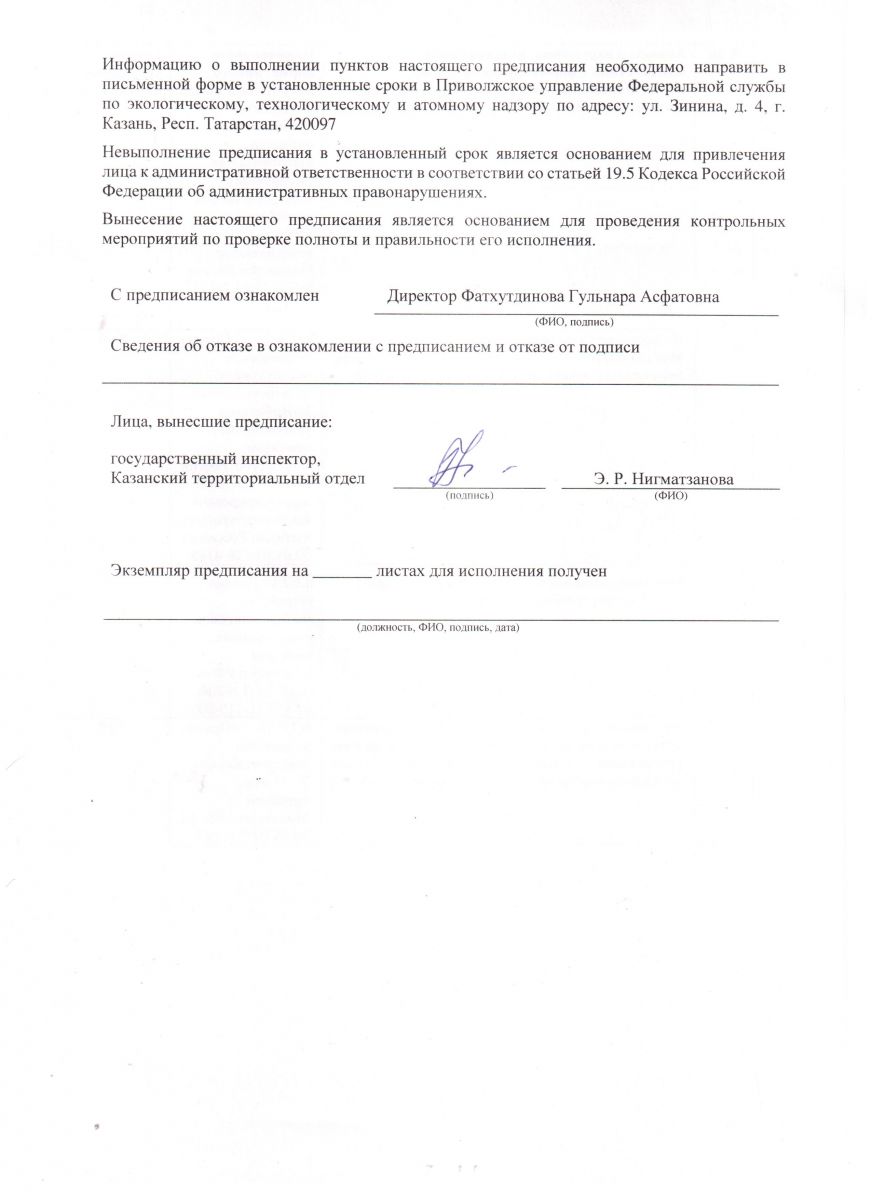 Информацию о выполнении пунктов настоящего предписания необходимо направить в письменной форме в установленные сроки в Приволжское управление Федеральной службы по экологическому, технологическому и атомному надзору по адресу: ул. Зинина, д. 4, г. Казань, Респ. Татарстан, 420097

Невыполнение предписания в установленный срок является основанием для привлечения лица к административной ответственности в соответствии со статьей 19.5 Кодекса Российской Федерации об административных правонарушениях.

Вынесение настоящего предписания является основанием для проведения контрольных мероприятий по проверке полноты и правильности его исполнения.

С предписанием ознакомлен Директор Фатхутдинова Гульнара Асфатовна
(ФИО, подпись)

Сведения об отказе в ознакомлении с предписанием и отказе от подписи

Лица, вынесшие предписание:

государственный инспектор, Казанский территориальный отдел
(подпись)
Э. Р. Нигматзанова
(ФИО)

Экземпляр предписания на _______ листах для исполнения получен
(должность, ФИО, подпись, дата)